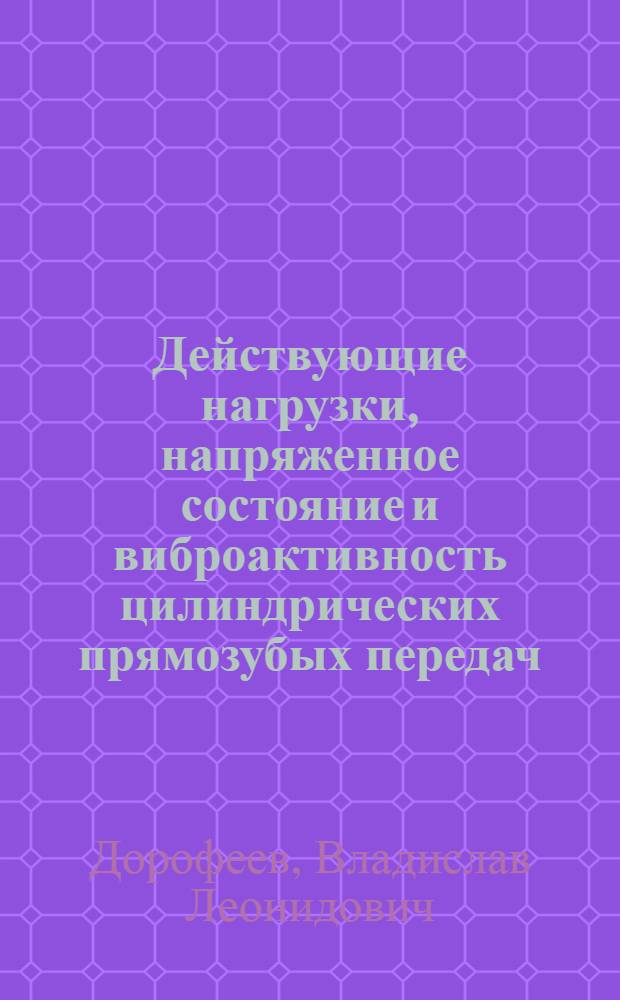 Действующие нагрузки, напряженное состояние и виброактивность цилиндрических прямозубых передач

Дорофеев, Владислав Леонидович